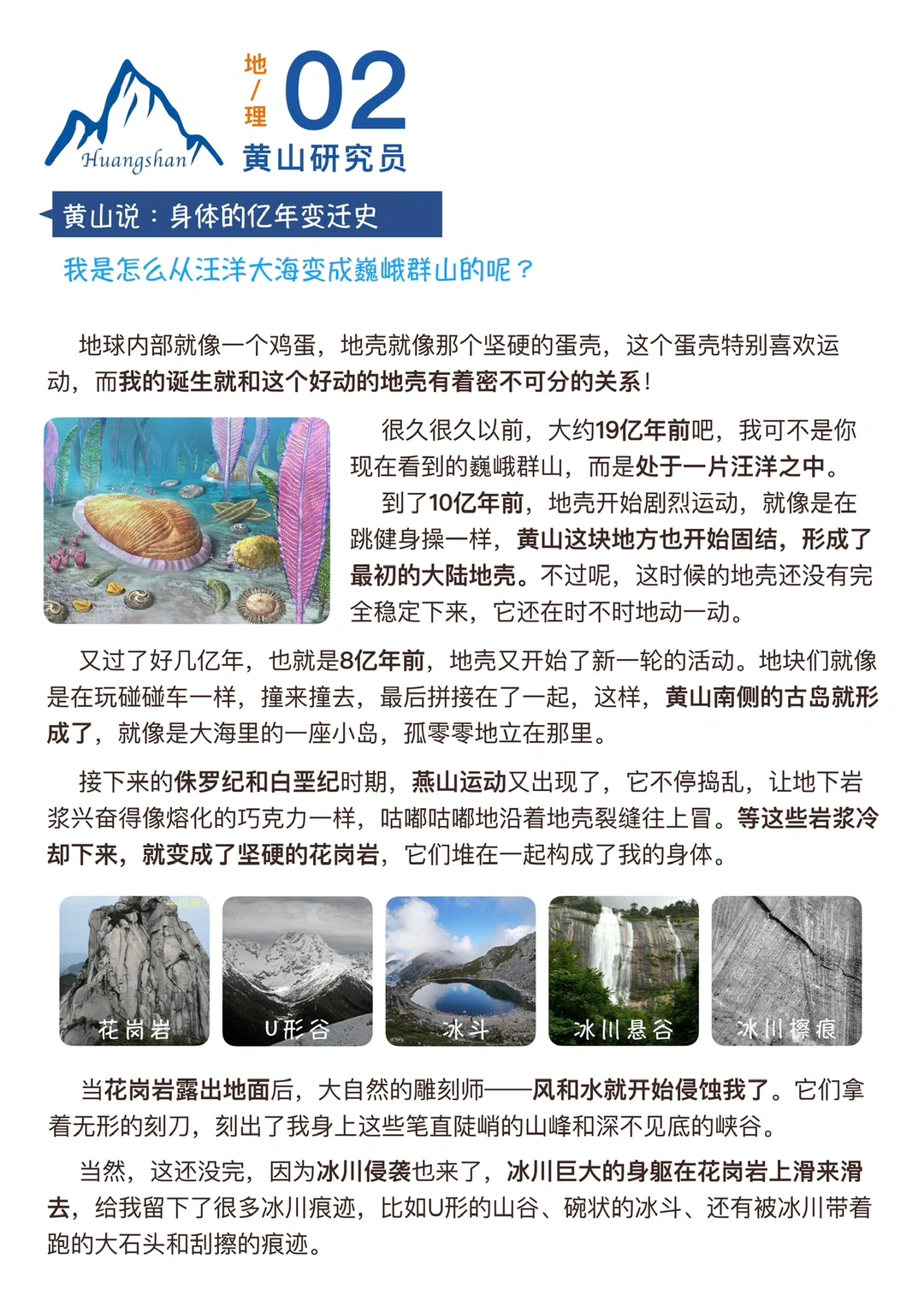 Huangshan

地/理 02

黄山研究员

黄山说：身体的亿年变迁史

我是怎么从汪洋大海变成巍峨群山的呢？

地球内部就像一个鸡蛋，地壳就像那个坚硬的蛋壳，这个蛋壳特别喜欢运动，而我的诞生就和这个好动的地壳有着密不可分的关系！

很久很久以前，大约19亿年前吧，我可不是你现在看到的巍峨群山，而是处于一片汪洋之中。

到了10亿年前，地壳开始剧烈运动，就像是在跳健身操一样，黄山这块地方也开始固结，形成了最初的大陆地壳。不过呢，这时候的地壳还没有完全稳定下来，它还在时不时地动一动。

又过了好几亿年，也就是8亿年前，地壳又开始了新一轮的活动。地块们就像是在玩碰碰车一样，撞来撞去，最后拼接在了一起，这样，黄山南侧的古岛就形成了，就像是大海里的一座小岛，孤零零地立在那里。

接下来的侏罗纪和白垩纪时期，燕山运动又出现了，它不停捣乱，让地下岩浆兴奋得像熔化的巧克力一样，咕嘟咕嘟地沿着地壳裂缝往上冒。等这些岩浆冷却下来，就变成了坚硬的花岗岩，它们堆在一起构成了我的身体。

花岗岩

U形谷

冰斗

冰川悬谷

冰川擦痕

当花岗岩露出地面后，大自然的雕刻师——风和水就开始侵蚀我了。它们拿着无形的刻刀，刻出了我身上这些笔直陡峭的山峰和深不见底的峡谷。

当然，这还没完，因为冰川侵袭也来了，冰川巨大的身躯在花岗岩上滑来滑去，给我留下了很多冰川痕迹，比如U形的山谷、碗状的冰斗、还有被冰川带着跑的大石头和刮擦的痕迹。